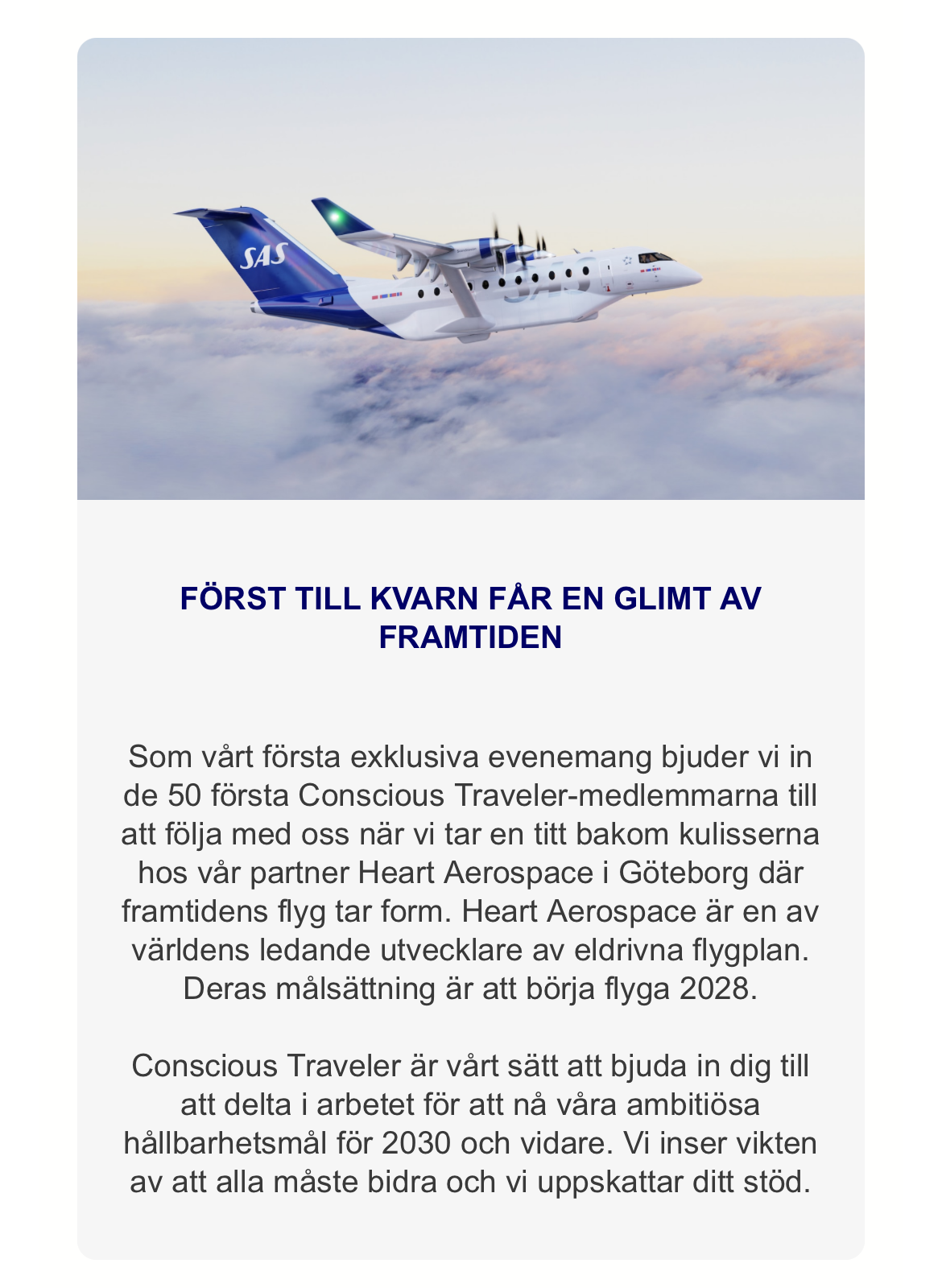 SAS

FÖRST TILL KVARN FÅR EN GLIMT AV FRAMTIDEN

Som vårt första exklusiva evenemang bjuder vi in de 50 första Conscious Traveler-medlemmarna till att följa med oss när vi tar en titt bakom kulisserna hos vår partner Heart Aerospace i Göteborg där framtidens flyg tar form. Heart Aerospace är en av världens ledande utvecklare av eldrivna flygplan. Deras målsättning är att börja flyga 2028.

Conscious Traveler är vårt sätt att bjuda in dig till att delta i arbetet för att nå våra ambitiösa hållbarhetsmål för 2030 och vidare. Vi inser vikten av att alla måste bidra och vi uppskattar ditt stöd.